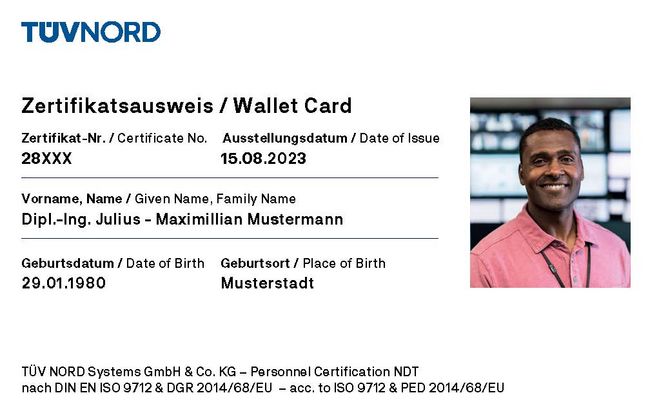 TÜVNORD

Zertifikatsausweis / Wallet Card

Zertifikat-Nr. / Certificate No.
28XXX

Ausstellungsdatum / Date of Issue
15.08.2023

Vorname, Name / Given Name, Family Name
Dipl.-Ing. Julius - Maximillian Mustermann

Geburtsdatum / Date of Birth
29.01.1980

Geburtsort / Place of Birth
Musterstadt

TÜV NORD Systems GmbH & Co. KG – Personnel Certification NDT
nach DIN EN ISO 9712 & DGR 2014/68/EU – acc. to ISO 9712 & PED 2014/68/EU